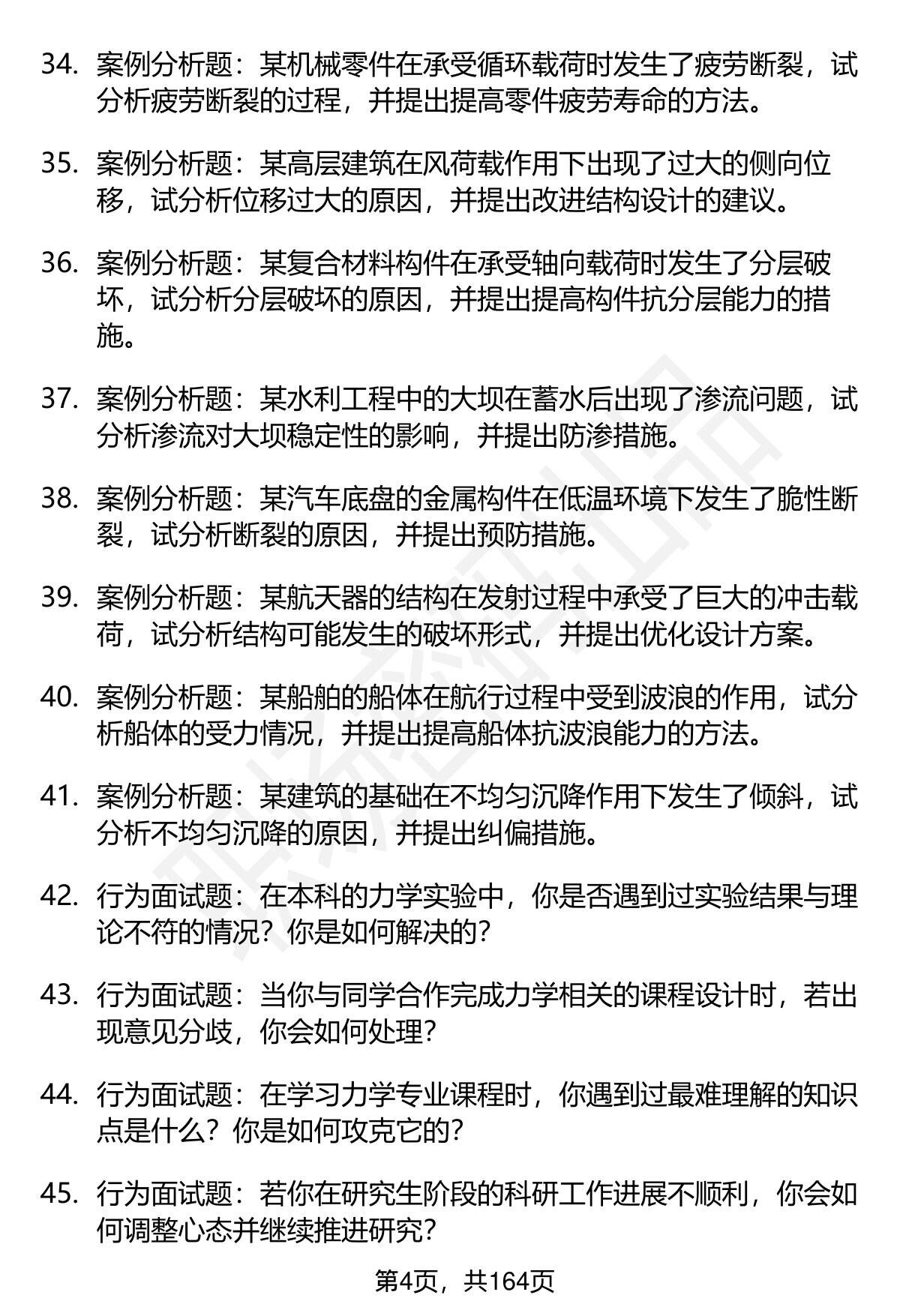 34. 案例分析题：某机械零件在承受循环载荷时发生了疲劳断裂，试分析疲劳断裂的过程，并提出提高零件疲劳寿命的方法。

35. 案例分析题：某高层建筑在风荷载作用下出现了过大的侧向位移，试分析位移过大的原因，并提出改进结构设计的建议。

36. 案例分析题：某复合材料构件在承受轴向载荷时发生了分层破坏，试分析分层破坏的原因，并提出提高构件抗分层能力的措施。

37. 案例分析题：某水利工程中的大坝在蓄水后出现了渗流问题，试分析渗流对大坝稳定性的影响，并提出防渗措施。

38. 案例分析题：某汽车底盘的金属构件在低温环境下发生了脆性断裂，试分析断裂的原因，并提出预防措施。

39. 案例分析题：某航天器的结构在发射过程中承受了巨大的冲击载荷，试分析结构可能发生的破坏形式，并提出优化设计方案。

40. 案例分析题：某船舶的船体在航行过程中受到波浪的作用，试分析船体的受力情况，并提出提高船体抗波浪能力的方法。

41. 案例分析题：某建筑的基础在不均匀沉降作用下发生了倾斜，试分析不均匀沉降的原因，并提出纠偏措施。

42. 行为面试题：在本科的力学实验中，你是否遇到过实验结果与理论不符的情况？你是如何解决的？

43. 行为面试题：当你与同学合作完成力学相关的课程设计时，若出现意见分歧，你会如何处理？

44. 行为面试题：在学习力学专业课程时，你遇到过最难理解的知识点是什么？你是如何攻克它的？

45. 行为面试题：若你在研究生阶段的科研工作进展不顺利，你会如何调整心态并继续推进研究？

第4页，共164页